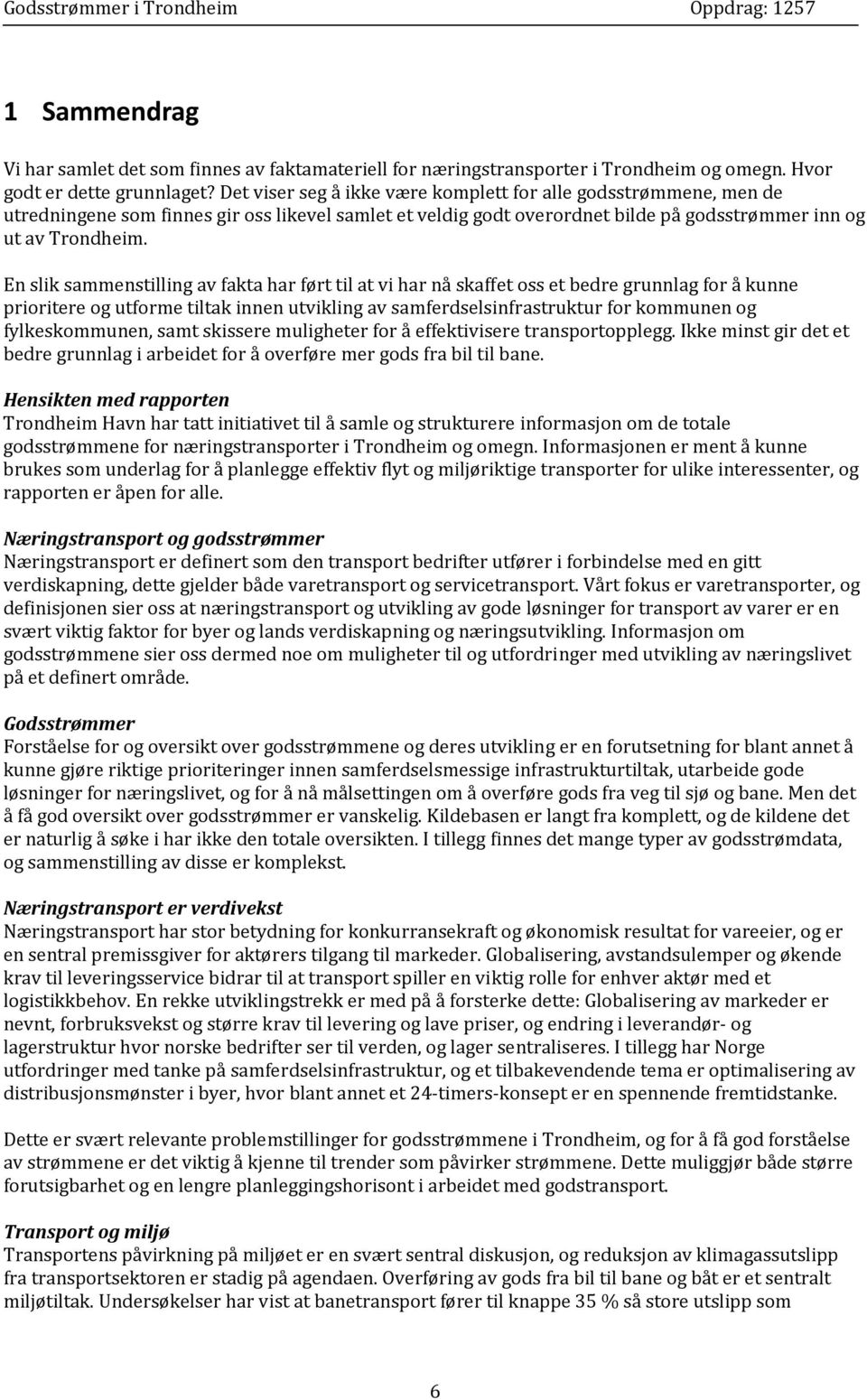 Godsstrømmer i Trondheim Oppdrag: 1257

1 Sammendrag

Vi har samlet det som finnes av faktamateriell for næringstransporter i Trondheim og omegn. Hvor godt er dette grunnlaget? Det viser seg å ikke være komplett for alle godsstrømmene, men de utredningene som finnes gir oss likevel samlet et veldig godt overordnet bilde på godsstrømmer inn og ut av Trondheim.

En slik sammenstilling av fakta har ført til at vi har nå skaffet oss et bedre grunnlag for å kunne prioritere og utforme tiltak innen utvikling av samferdselsinfrastruktur for kommunen og fylkeskommunen, samt skissere muligheter for å effektivisere transportopplegg. Ikke minst gir det et bedre grunnlag i arbeidet for å overføre mer gods fra bil til bane.

Hensikten med rapporten
Trondheim Havn har tatt initiativet til å samle og strukturere informasjon om de totale godsstrømmene for næringstransporter i Trondheim og omegn. Informasjonen er ment å kunne brukes som underlag for å planlegge effektiv flyt og miljøriktige transporter for ulike interessenter, og rapporten er åpen for alle.

Næringstransport og godsstrømmer
Næringstransport er definert som den transport bedrifter utfører i forbindelse med en gitt verdiskapning, dette gjelder både varetransport og servicetransport. Vårt fokus er varetransporter, og definisjonen sier oss at næringstransport og utvikling av gode løsninger for transport av varer er en svært viktig faktor for byer og lands verdiskapning og næringsutvikling. Informasjon om godsstrømmene sier oss dermed noe om muligheter til og utfordringer med utvikling av næringslivet på et definert område.

Godsstrømmer
Forståelse for og oversikt over godsstrømmene og deres utvikling er en forutsetning for blant annet å kunne gjøre riktige prioriteringer innen samferdselsmessige infrastrukturtiltak, utarbeide gode løsninger for næringslivet, og for å nå målsettingen om å overføre gods fra veg til sjø og bane. Men det å få god oversikt over godsstrømmer er vanskelig. Kildebasen er langt fra komplett, og de kildene det er naturlig å søke i har ikke den totale oversikten. I tillegg finnes det mange typer av godsstrømdata, og sammenstilling av disse er komplekst.

Næringstransport er verdivekst
Næringstransport har stor betydning for konkurransekraft og økonomisk resultat for vareeier, og er en sentral premissgiver for aktørers tilgang til markeder. Globalisering, avstandsulemper og økende krav til leveringsservice bidrar til at transport spiller en viktig rolle for enhver aktør med et logistikkbehov. En rekke utviklingstrekk er med på å forsterke dette: Globalisering av markeder er nevnt, forbruksvekst og større krav til levering og lave priser, og endring i leverandør- og lagerstruktur hvor norske bedrifter ser til verden, og lager sentraliseres. I tillegg har Norge utfordringer med tanke på samferdselsinfrastruktur, og et tilbakevendende tema er optimalisering av distribusjonsmønster i byer, hvor blant annet et 24-timers-konsept er en spennende fremtidstanke.

Dette er svært relevante problemstillinger for godsstrømmene i Trondheim, og for å få god forståelse av strømmene er det viktig å kjenne til trender som påvirker strømmene. Dette muliggjør både større forutsigbarhet og en lengre planleggingshorisont i arbeidet med godstransport.

Transport og miljø
Transportens påvirkning på miljøet er en svært sentral diskusjon, og reduksjon av klimagassutslipp fra transportsektoren er stadig på agendaen. Overføring av gods fra bil til bane og båt er et sentralt miljøtiltak. Undersøkelser har vist at banetransport fører til knappe 35 % så store utslipp som

6